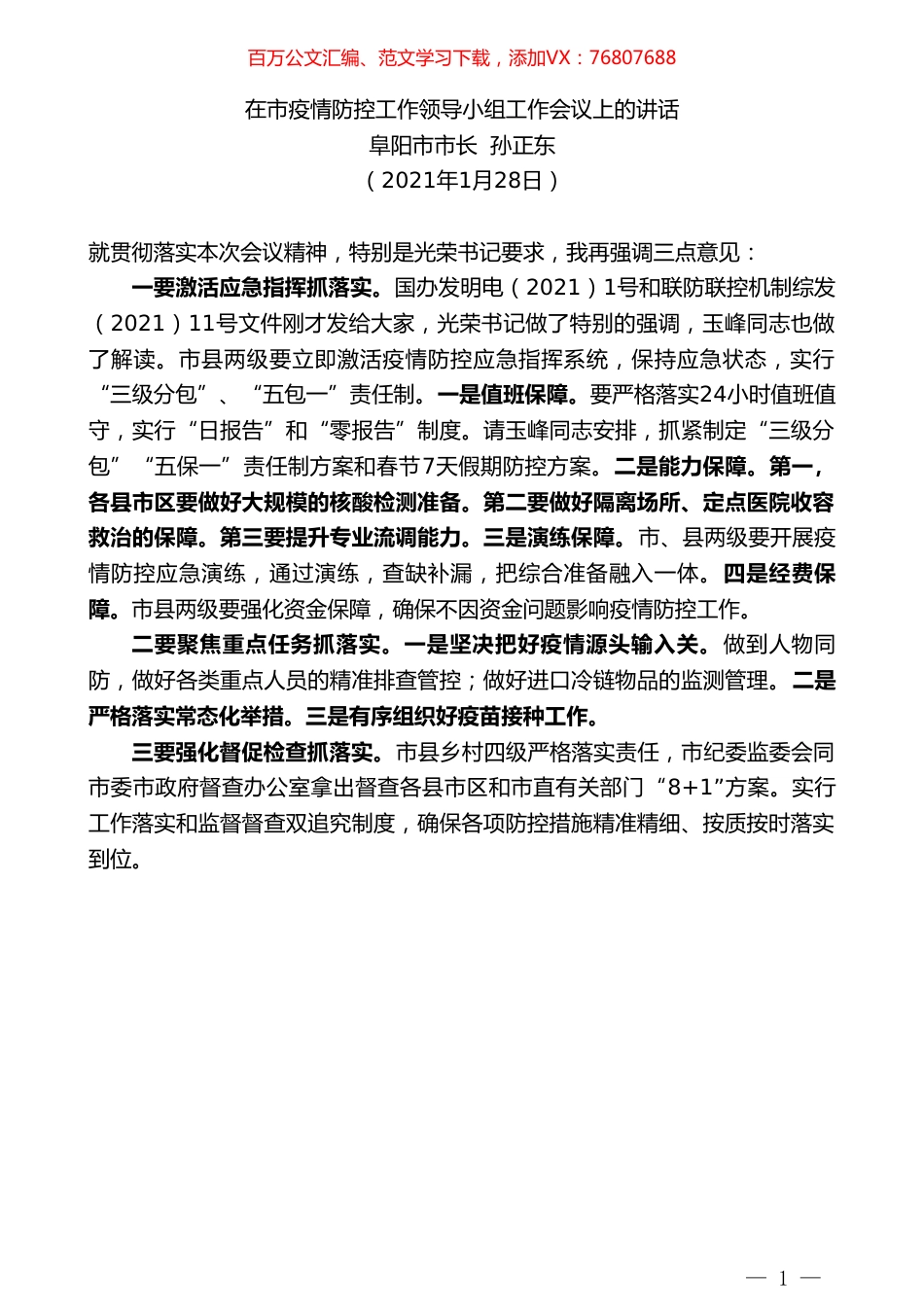 百万公文汇编、范文学习下载，添加VX：76807688

在市疫情防控工作领导小组工作会议上的讲话
阜阳市市长 孙正东
（2021年1月28日）

就贯彻落实本次会议精神，特别是光荣书记要求，我再强调三点意见：

一要激活应急指挥抓落实。国办发明电（2021）1号和联防联控机制综发（2021）11号文件刚才发给大家，光荣书记做了特别的强调，玉峰同志也做了解读。市县两级要立即激活疫情防控应急指挥系统，保持应急状态，实行“三级分包”、“五包一”责任制。一是值班保障。要严格落实24小时值班值守，实行“日报告”和“零报告”制度。请玉峰同志安排，抓紧制定“三级分包”“五保一”责任制方案和春节7天假期防控方案。二是能力保障。第一，各县市区要做好大规模的核酸检测准备。第二要做好隔离场所、定点医院收容救治的保障。第三要提升专业流调能力。三是演练保障。市、县两级要开展疫情防控应急演练，通过演练，查缺补漏，把综合准备融入一体。四是经费保障。市县两级要强化资金保障，确保不因资金问题影响疫情防控工作。

二要聚焦重点任务抓落实。一是坚决把好疫情源头输入关。做到人物同防，做好各类重点人员的精准排查管控；做好进口冷链物品的监测管理。二是严格落实常态化举措。三是有序组织好疫苗接种工作。

三要强化督促检查抓落实。市县乡村四级严格落实责任，市纪委监委会同市委市政府督查办公室拿出督查各县市区和市直有关部门“8+1”方案。实行工作落实和监督督查双追究制度，确保各项防控措施精准精细、按质按时落实到位。

— 1 —